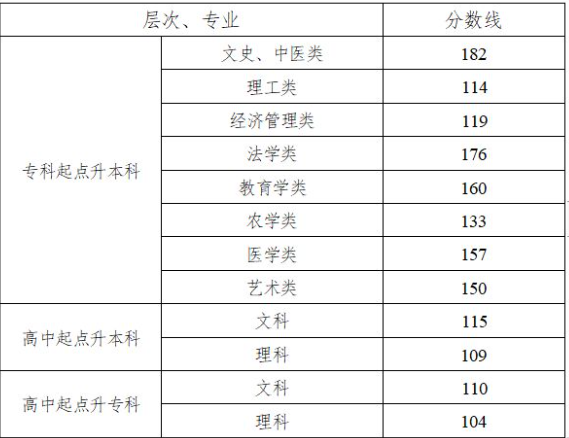 | 层次、专业 | | 分数线 |
|---|---|---|
| 专科起点升本科 | 文史、中医类 | 182 |
| | 理工类 | 114 |
| | 经济管理类 | 119 |
| | 法学类 | 176 |
| | 教育学类 | 160 |
| | 农学类 | 133 |
| | 医学类 | 157 |
| | 艺术类 | 150 |
| 高中起点升本科 | 文科 | 115 |
| | 理科 | 109 |
| 高中起点升专科 | 文科 | 110 |
| | 理科 | 104 |